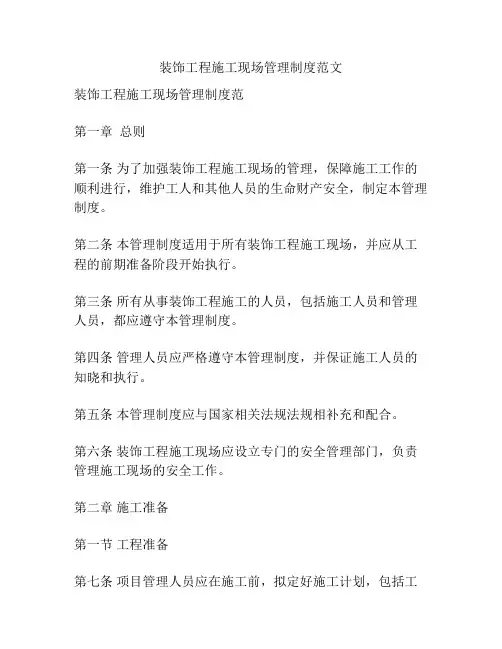 装饰工程施工现场管理制度范文

装饰工程施工现场管理制度范

第一章 总则

第一条 为了加强装饰工程施工现场的管理，保障施工工作的顺利进行，维护工人和其他人员的生命财产安全，制定本管理制度。

第二条 本管理制度适用于所有装饰工程施工现场，并应从工程的前期准备阶段开始执行。

第三条 所有从事装饰工程施工的人员，包括施工人员和管理人员，都应遵守本管理制度。

第四条 管理人员应严格遵守本管理制度，并保证施工人员的知晓和执行。

第五条 本管理制度应与国家相关法规法规相补充和配合。

第六条 装饰工程施工现场应设立专门的安全管理部门，负责管理施工现场的安全工作。

第二章 施工准备

第一节 工程准备

第七条 项目管理人员应在施工前，拟定好施工计划，包括工